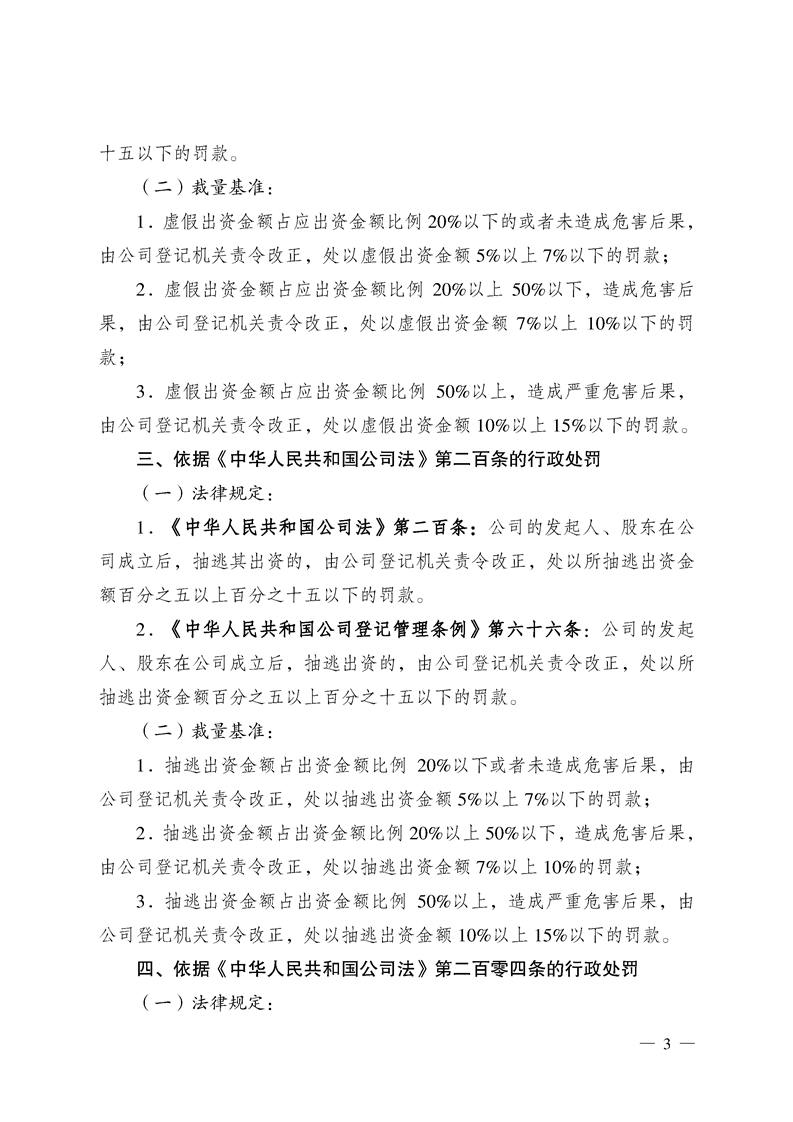 十五以下的罚款。

（二）裁量基准：

1．虚假出资金额占应出资金额比例 20%以下的或者未造成危害后果，由公司登记机关责令改正，处以虚假出资金额 5%以上 7%以下的罚款；

2．虚假出资金额占应出资金额比例 20%以上 50%以下，造成危害后果，由公司登记机关责令改正，处以虚假出资金额 7%以上 10%以下的罚款；

3．虚假出资金额占应出资金额比例 50%以上，造成严重危害后果，由公司登记机关责令改正，处以虚假出资金额 10%以上 15%以下的罚款。

三、依据《中华人民共和国公司法》第二百条的行政处罚

（一）法律规定：

1．《中华人民共和国公司法》第二百条：公司的发起人、股东在公司成立后，抽逃其出资的，由公司登记机关责令改正，处以所抽逃出资金额百分之五以上百分之十五以下的罚款。

2．《中华人民共和国公司登记管理条例》第六十六条：公司的发起人、股东在公司成立后，抽逃出资的，由公司登记机关责令改正，处以所抽逃出资金额百分之五以上百分之十五以下的罚款。

（二）裁量基准：

1．抽逃出资金额占出资金额比例 20%以下或者未造成危害后果，由公司登记机关责令改正，处以抽逃出资金额 5%以上 7%以下的罚款；

2．抽逃出资金额占出资金额比例 20%以上 50%以下，造成危害后果，由公司登记机关责令改正，处以抽逃出资金额 7%以上 10%的罚款；

3．抽逃出资金额占出资金额比例 50%以上，造成严重危害后果，由公司登记机关责令改正，处以抽逃出资金额 10%以上 15%以下的罚款。

四、依据《中华人民共和国公司法》第二百零四条的行政处罚

（一）法律规定：

— 3 —